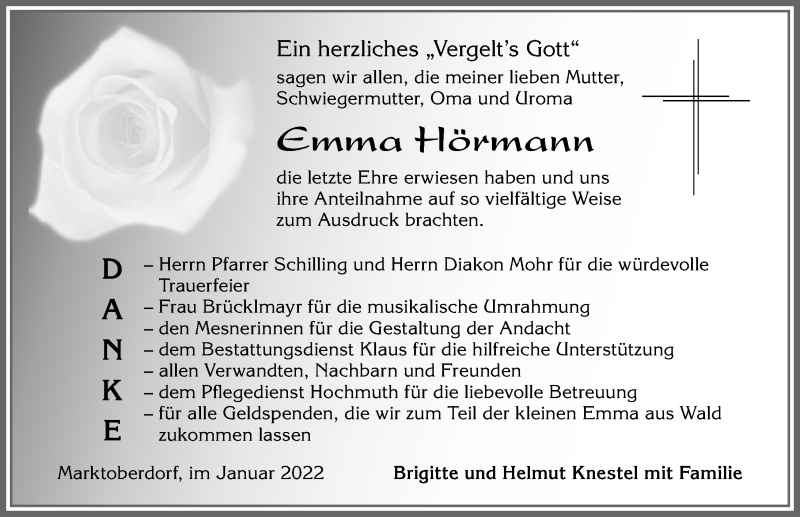 Ein herzliches „Vergelt's Gott"
sagen wir allen, die meiner lieben Mutter, Schwiegermutter, Oma und Uroma

Emma Hörmann

die letzte Ehre erwiesen haben und uns ihre Anteilnahme auf so vielfältige Weise zum Ausdruck brachten.

D A N K E

– Herrn Pfarrer Schilling und Herrn Diakon Mohr für die würdevolle Trauerfeier
– Frau Brücklmayr für die musikalische Umrahmung
– den Mesnerinnen für die Gestaltung der Andacht
– dem Bestattungsdienst Klaus für die hilfreiche Unterstützung
– allen Verwandten, Nachbarn und Freunden
– dem Pflegedienst Hochmuth für die liebevolle Betreuung
– für alle Geldspenden, die wir zum Teil der kleinen Emma aus Wald zukommen lassen

Marktoberdorf, im Januar 2022

Brigitte und Helmut Knestel mit Familie